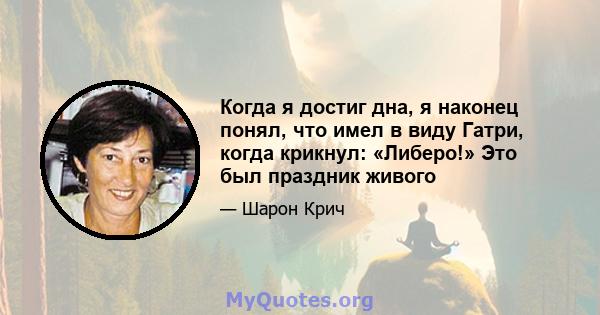 Когда я достиг дна, я наконец понял, что имел в виду Гатри, когда крикнул: «Либеро!» Это был праздник живого

— Шарон Крич

MyQuotes.org